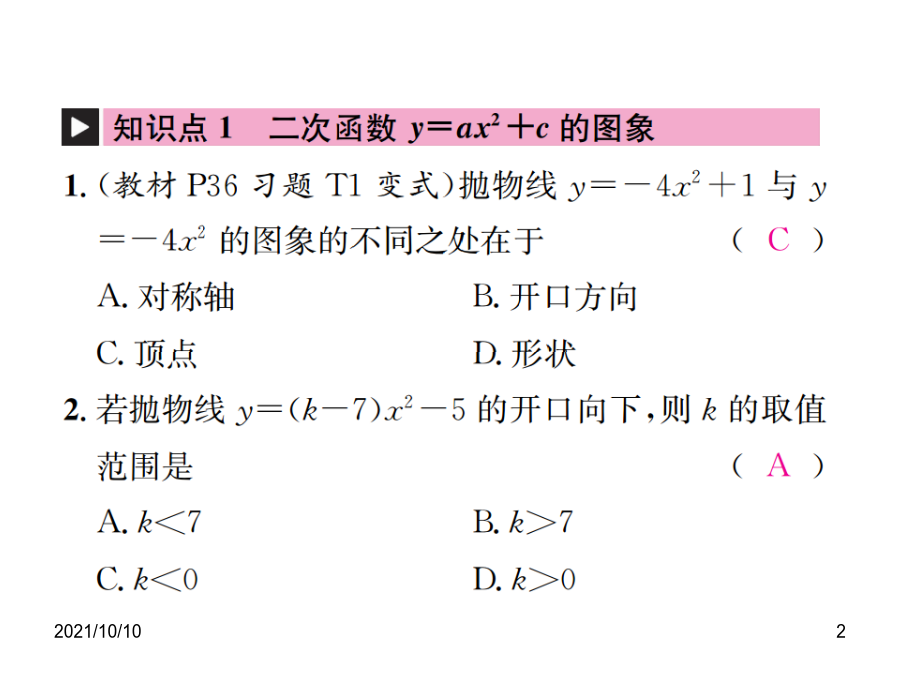 知识点 1　二次函数 $y=ax^2+c$ 的图象

1.（教材 P36 习题 T1 变式）抛物线 $y=-4x^2+1$ 与 $y=-4x^2$ 的图象的不同之处在于　（ C ）

A. 对称轴　　B. 开口方向

C. 顶点　　D. 形状

2. 若抛物线 $y=(k-7)x^2-5$ 的开口向下，则 $k$ 的取值范围是　（ A ）

A. $k<7$　　B. $k>7$

C. $k<0$　　D. $k>0$

2021/10/10　　2